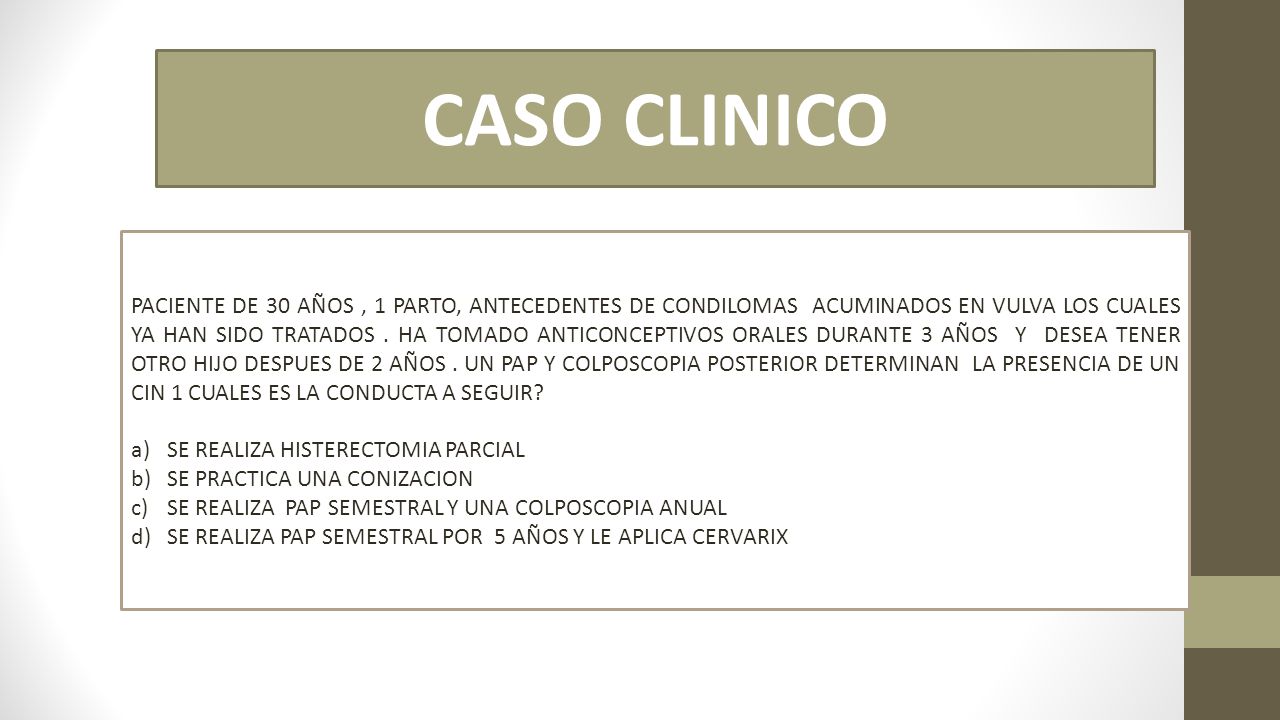 CASO CLINICO

PACIENTE DE 30 AÑOS , 1 PARTO, ANTECEDENTES DE CONDILOMAS ACUMINADOS EN VULVA LOS CUALES YA HAN SIDO TRATADOS . HA TOMADO ANTICONCEPTIVOS ORALES DURANTE 3 AÑOS Y DESEA TENER OTRO HIJO DESPUES DE 2 AÑOS . UN PAP Y COLPOSCOPIA POSTERIOR DETERMINAN LA PRESENCIA DE UN CIN 1 CUALES ES LA CONDUCTA A SEGUIR?

a) SE REALIZA HISTERECTOMIA PARCIAL
b) SE PRACTICA UNA CONIZACION
c) SE REALIZA PAP SEMESTRAL Y UNA COLPOSCOPIA ANUAL
d) SE REALIZA PAP SEMESTRAL POR 5 AÑOS Y LE APLICA CERVARIX